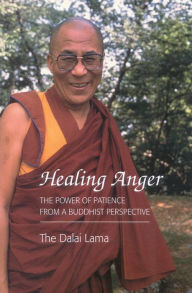 Healing Anger

THE POWER OF PATIENCE FROM A BUDDHIST PERSPECTIVE

The Dalai Lama